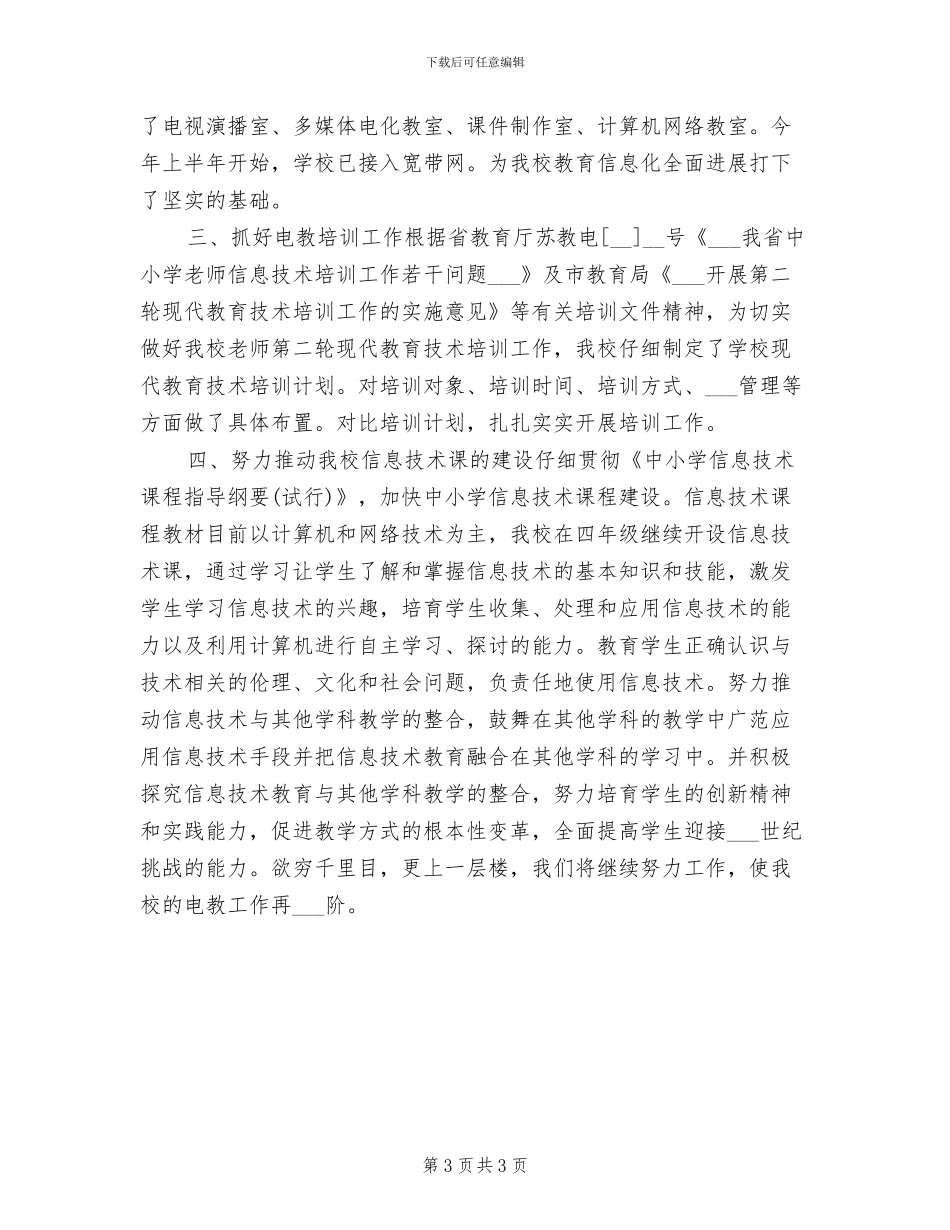 下载后可任意编辑

了电视演播室、多媒体电化教室、课件制作室、计算机网络教室。今年上半年开始，学校已接入宽带网。为我校教育信息化全面进展打下了坚实的基础。

三、抓好电教培训工作根据省教育厅苏教电[__]__号《___我省中小学老师信息技术培训工作若干问题___》及市教育局《___开展第二轮现代教育技术培训工作的实施意见》等有关培训文件精神，为切实做好我校老师第二轮现代教育技术培训工作，我校仔细制定了学校现代教育技术培训计划。对培训对象、培训时间、培训方式、___管理等方面做了具体布置。对比培训计划，扎扎实实开展培训工作。

四、努力推动我校信息技术课的建设仔细贯彻《中小学信息技术课程指导纲要(试行)》，加快中小学信息技术课程建设。信息技术课程教材目前以计算机和网络技术为主，我校在四年级继续开设信息技术课，通过学习让学生了解和掌握信息技术的基本知识和技能，激发学生学习信息技术的兴趣，培育学生收集、处理和应用信息技术的能力以及利用计算机进行自主学习、探讨的能力。教育学生正确认识与技术相关的伦理、文化和社会问题，负责任地使用信息技术。努力推动信息技术与其他学科教学的整合，鼓舞在其他学科的教学中广范应用信息技术手段并把信息技术教育融合在其他学科的学习中。并积极探究信息技术教育与其他学科教学的整合，努力培育学生的创新精神和实践能力，促进教学方式的根本性变革，全面提高学生迎接___世纪挑战的能力。欲穷千里目，更上一层楼，我们将继续努力工作，使我校的电教工作再___阶。

第 3 页共 3 页